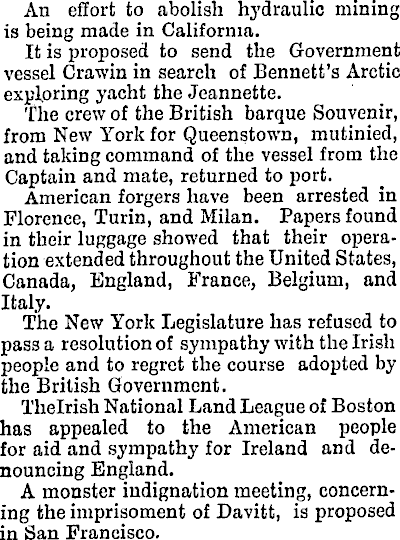 An effort to abolish hydraulic mining is being made in California.

It is proposed to send the Government vessel Crawin in search of Bennett's Arctic exploring yacht the Jeannette.

The crew of the British barque Souvenir, from New York for Queenstown, mutinied, and taking command of the vessel from the Captain and mate, returned to port.

American forgers have been arrested in Florence, Turin, and Milan. Papers found in their luggage showed that their operation extended throughout the United States, Canada, England, France, Belgium, and Italy.

The New York Legislature has refused to pass a resolution of sympathy with the Irish people and to regret the course adopted by the British Government.

TheIrish National Land League of Boston has appealed to the American people for aid and sympathy for Ireland and denouncing England.

A monster indignation meeting, concerning the imprisoment of Davitt, is proposed in San Francisco.